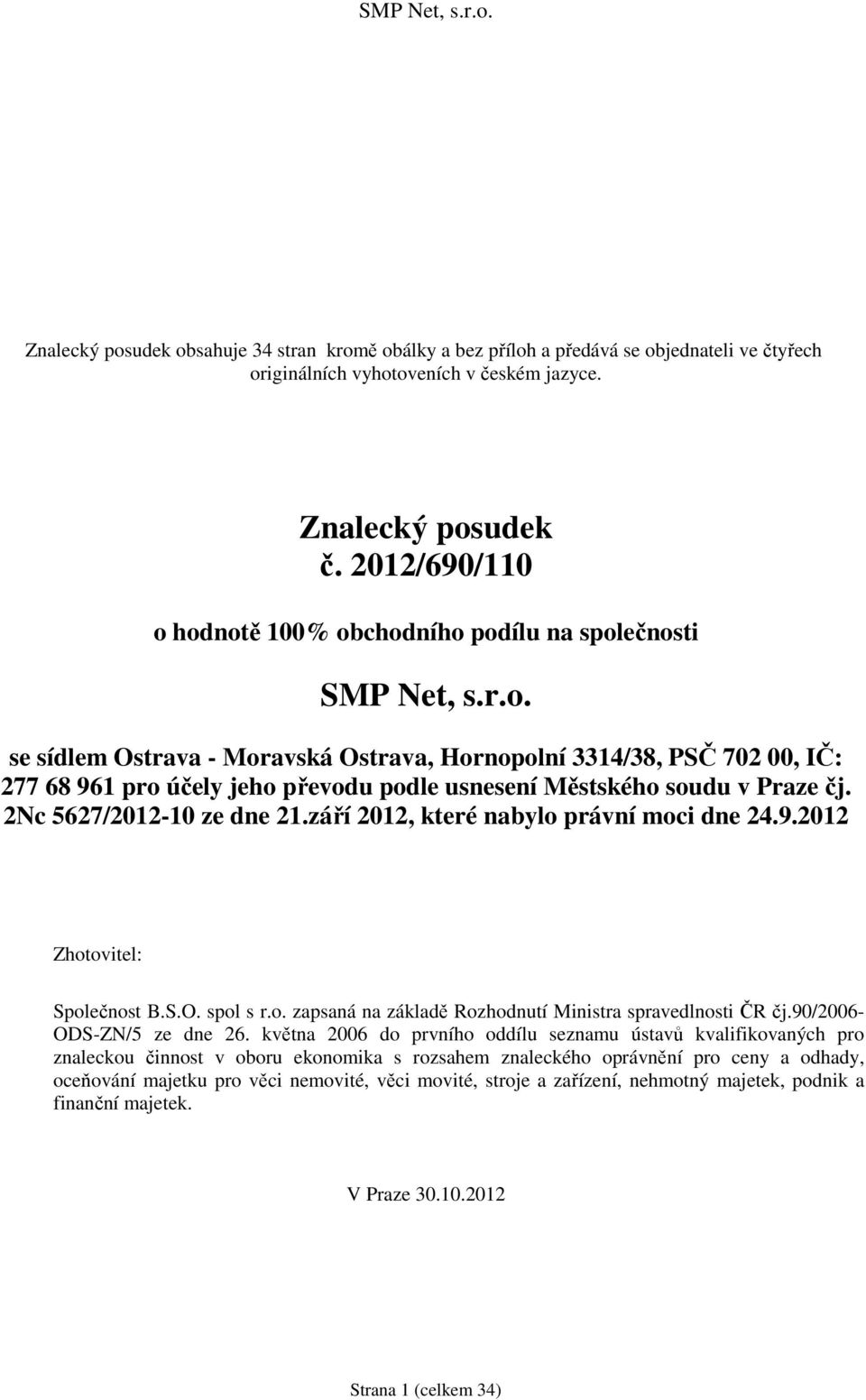 SMP Net, s.r.o.

Znalecký posudek obsahuje 34 stran kromě obálky a bez příloh a předává se objednateli ve čtyřech originálních vyhotoveních v českém jazyce.

Znalecký posudek
č. 2012/690/110

o hodnotě 100% obchodního podílu na společnosti

SMP Net, s.r.o.

se sídlem Ostrava - Moravská Ostrava, Hornopolní 3314/38, PSČ 702 00, IČ: 277 68 961 pro účely jeho převodu podle usnesení Městského soudu v Praze čj. 2Nc 5627/2012-10 ze dne 21.září 2012, které nabylo právní moci dne 24.9.2012

Zhotovitel:

Společnost B.S.O. spol s r.o. zapsaná na základě Rozhodnutí Ministra spravedlnosti ČR čj.90/2006-ODS-ZN/5 ze dne 26. května 2006 do prvního oddílu seznamu ústavů kvalifikovaných pro znaleckou činnost v oboru ekonomika s rozsahem znaleckého oprávnění pro ceny a odhady, oceňování majetku pro věci nemovité, věci movité, stroje a zařízení, nehmotný majetek, podnik a finanční majetek.

V Praze 30.10.2012

Strana 1 (celkem 34)